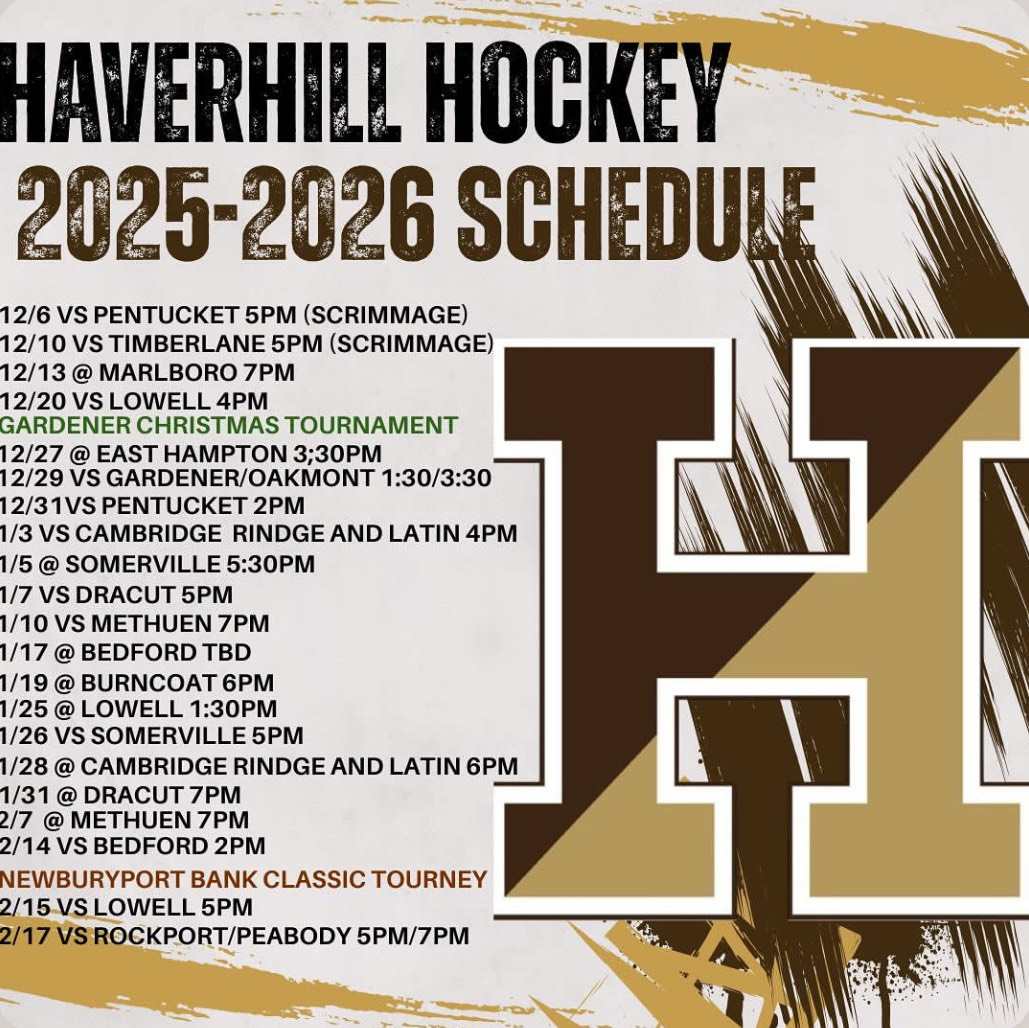 HAVERHILL HOCKEY
2025-2026 SCHEDULE

12/6 VS PENTUCKET 5PM (SCRIMMAGE)
12/10 VS TIMBERLANE 5PM (SCRIMMAGE)
12/13 @ MARLBORO 7PM
12/20 VS LOWELL 4PM
GARDENER CHRISTMAS TOURNAMENT
12/27 @ EAST HAMPTON 3;30PM
12/29 VS GARDENER/OAKMONT 1:30/3:30
12/31VS PENTUCKET 2PM
1/3 VS CAMBRIDGE RINDGE AND LATIN 4PM
1/5 @ SOMERVILLE 5:30PM
1/7 VS DRACUT 5PM
1/10 VS METHUEN 7PM
1/17 @ BEDFORD TBD
1/19 @ BURNCOAT 6PM
1/25 @ LOWELL 1:30PM
1/26 VS SOMERVILLE 5PM
1/28 @ CAMBRIDGE RINDGE AND LATIN 6PM
1/31 @ DRACUT 7PM
2/7 @ METHUEN 7PM
2/14 VS BEDFORD 2PM
NEWBURYPORT BANK CLASSIC TOURNEY
2/15 VS LOWELL 5PM
2/17 VS ROCKPORT/PEABODY 5PM/7PM

H